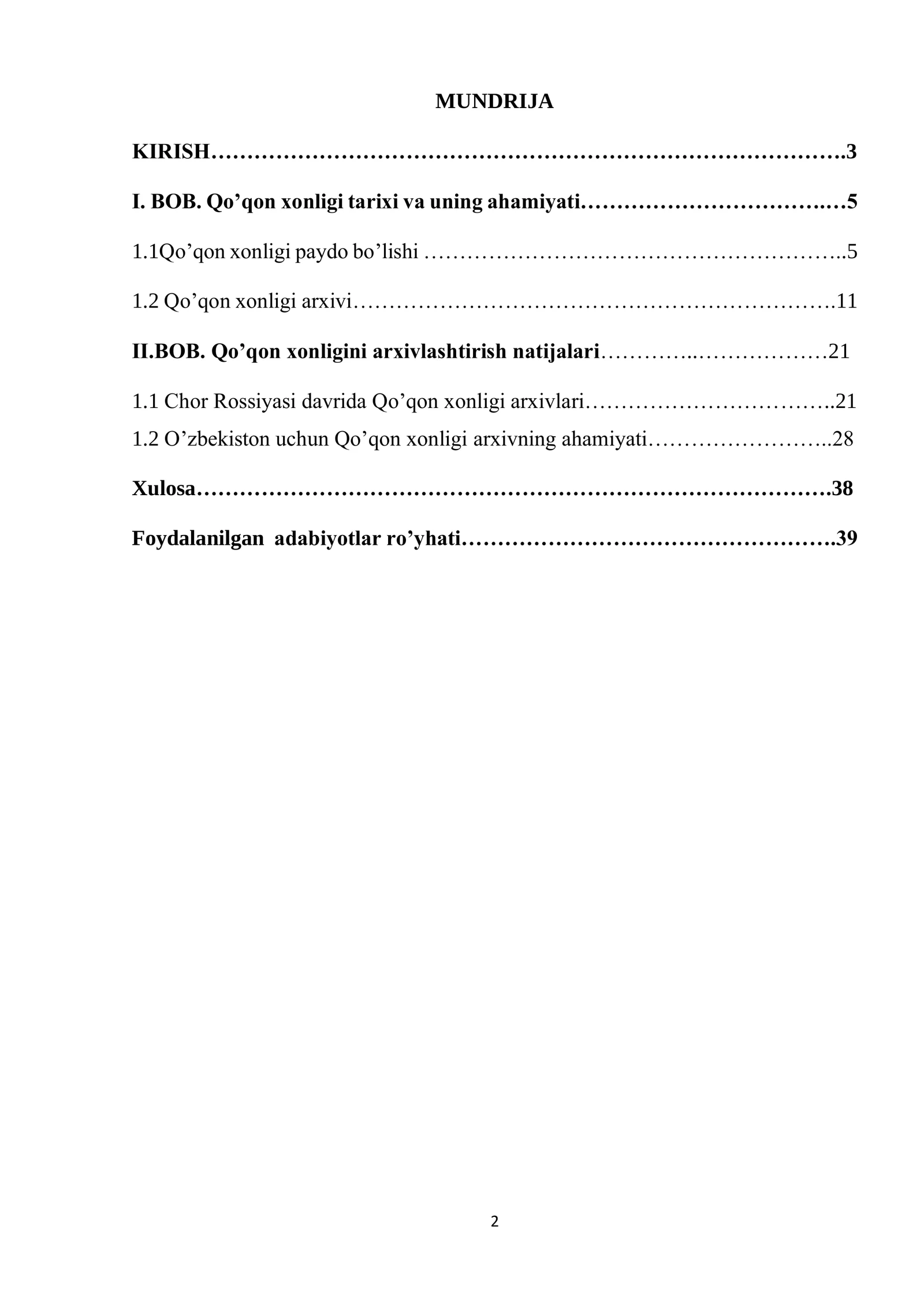 MUNDRIJA

KIRISH 3

I. BOB. Qo'qon xonligi tarixi va uning ahamiyati 5

1.1Qo'qon xonligi paydo bo'lishi 5

1.2 Qo'qon xonligi arxivi 11

II.BOB. Qo'qon xonligini arxivlashtirish natijalari 21

1.1 Chor Rossiyasi davrida Qo'qon xonligi arxivlari 21

1.2 O'zbekiston uchun Qo'qon xonligi arxivning ahamiyati 28

Xulosa 38

Foydalanilgan adabiyotlar ro'yhati 39

2